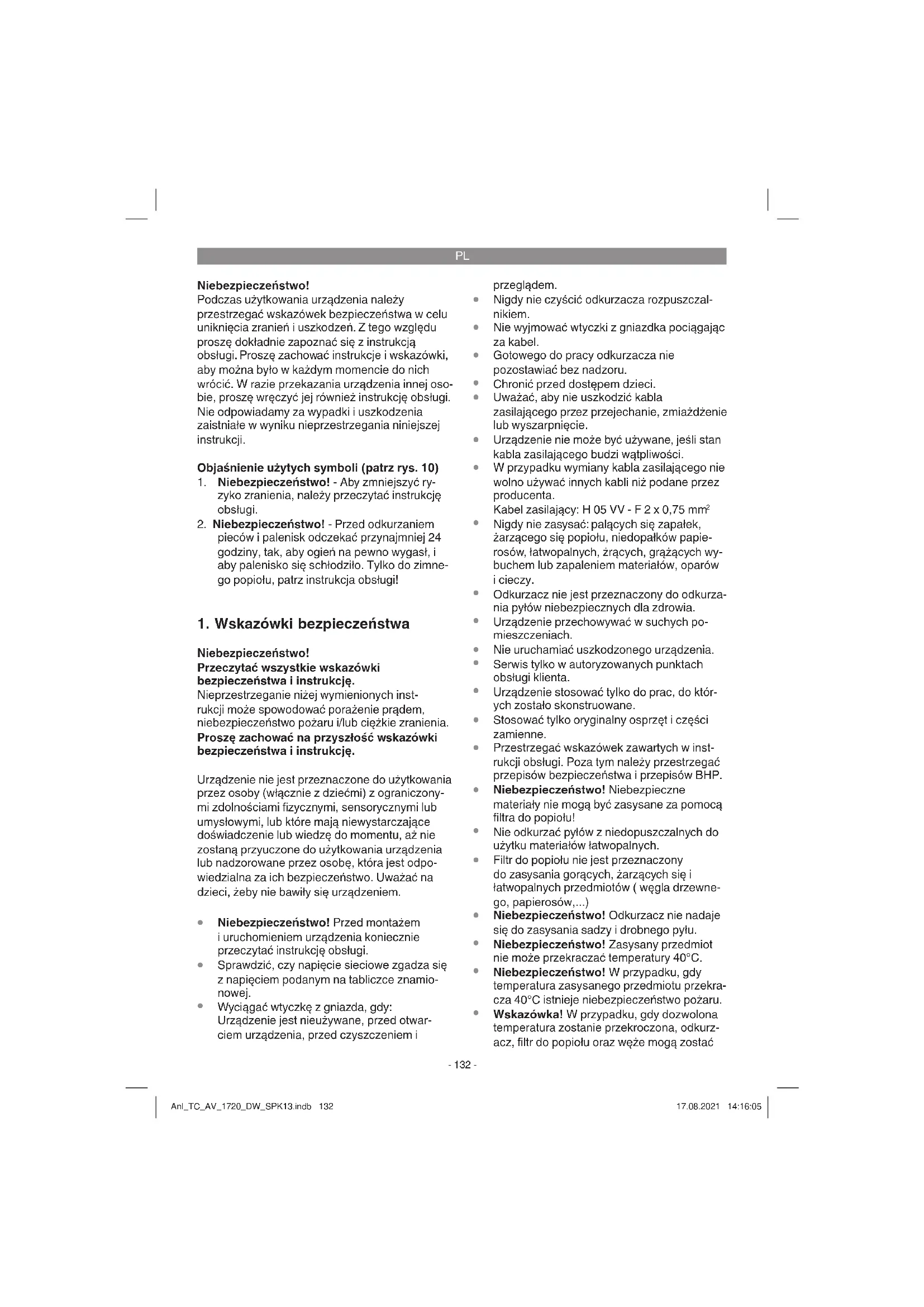 PL

Niebezpieczeństwo!
Podczas użytkowania urządzenia należy przestrzegać wskazówek bezpieczeństwa w celu uniknięcia zranień i uszkodzeń. Z tego względu proszę dokładnie zapoznać się z instrukcją obsługi. Proszę zachować instrukcje i wskazówki, aby można było w każdym momencie do nich wrócić. W razie przekazania urządzenia innej osobie, proszę wręczyć jej również instrukcję obsługi. Nie odpowiadamy za wypadki i uszkodzenia zaistniałe w wyniku nieprzestrzegania niniejszej instrukcji.

Objaśnienie użytych symboli (patrz rys. 10)
1. Niebezpieczeństwo! - Aby zmniejszyć ryzyko zranienia, należy przeczytać instrukcję obsługi.
2. Niebezpieczeństwo! - Przed odkurzaniem pieców i palenisk odczekać przynajmniej 24 godziny, tak, aby ogień na pewno wygasł, i aby palenisko się schłodziło. Tylko do zimnego popiołu, patrz instrukcja obsługi!

1. Wskazówki bezpieczeństwa

Niebezpieczeństwo!
Przeczytać wszystkie wskazówki bezpieczeństwa i instrukcję.
Nieprzestrzeganie niżej wymienionych instrukcji może spowodować porażenie prądem, niebezpieczeństwo pożaru i/lub ciężkie zranienia.
Proszę zachować na przyszłość wskazówki bezpieczeństwa i instrukcję.

Urządzenie nie jest przeznaczone do użytkowania przez osoby (włącznie z dziećmi) z ograniczonymi zdolnościami fizycznymi, sensorycznymi lub umysłowymi, lub które mają niewystarczające doświadczenie lub wiedzę do momentu, aż nie zostaną przyuczone do użytkowania urządzenia lub nadzorowane przez osobę, która jest odpowiedzialna za ich bezpieczeństwo. Uważać na dzieci, żeby nie bawiły się urządzeniem.

• Niebezpieczeństwo! Przed montażem i uruchomieniem urządzenia koniecznie przeczytać instrukcję obsługi.
• Sprawdzić, czy napięcie sieciowe zgadza się z napięciem podanym na tabliczce znamionowej.
• Wyciągać wtyczkę z gniazda, gdy: Urządzenie jest nieużywane, przed otwarciem urządzenia, przed czyszczeniem i przeglądem.
• Nigdy nie czyścić odkurzacza rozpuszczalnikiem.
• Nie wyjmować wtyczki z gniazdka pociągając za kabel.
• Gotowego do pracy odkurzacza nie pozostawiać bez nadzoru.
• Chronić przed dostępem dzieci.
• Uważać, aby nie uszkodzić kabla zasilającego przez przejechanie, zmiażdżenie lub wyszarpnięcie.
• Urządzenie nie może być używane, jeśli stan kabla zasilającego budzi wątpliwości.
• W przypadku wymiany kabla zasilającego nie wolno używać innych kabli niż podane przez producenta.
Kabel zasilający: H 05 VV - F 2 x 0,75 mm$^2$
• Nigdy nie zasysać: palących się zapałek, żarzącego się popiołu, niedopałków papierosów, łatwopalnych, żrących, grążących wybuchem lub zapaleniem materiałów, oparów i cieczy.
• Odkurzacz nie jest przeznaczony do odkurzania pyłów niebezpiecznych dla zdrowia.
• Urządzenie przechowywać w suchych pomieszczeniach.
• Nie uruchamiać uszkodzonego urządzenia.
• Serwis tylko w autoryzowanych punktach obsługi klienta.
• Urządzenie stosować tylko do prac, do których zostało skonstruowane.
• Stosować tylko oryginalny osprzęt i części zamienne.
• Przestrzegać wskazówek zawartych w instrukcji obsługi. Poza tym należy przestrzegać przepisów bezpieczeństwa i przepisów BHP.
• Niebezpieczeństwo! Niebezpieczne materiały nie mogą być zasysane za pomocą filtra do popiołu!
• Nie odkurzać pyłów z niedopuszczalnych do użytku materiałów łatwopalnych.
• Filtr do popiołu nie jest przeznaczony do zasysania gorących, żarzących się i łatwopalnych przedmiotów ( węgla drzewnego, papierosów,...)
• Niebezpieczeństwo! Odkurzacz nie nadaje się do zasysania sadzy i drobnego pyłu.
• Niebezpieczeństwo! Zasysany przedmiot nie może przekraczać temperatury 40°C.
• Niebezpieczeństwo! W przypadku, gdy temperatura zasysanego przedmiotu przekracza 40°C istnieje niebezpieczeństwo pożaru.
• Wskazówka! W przypadku, gdy dozwolona temperatura zostanie przekroczona, odkurzacz, filtr do popiołu oraz węże mogą zostać

- 132 -

Anl_TC_AV_1720_DW_SPK13.indb 132 17.08.2021 14:16:05